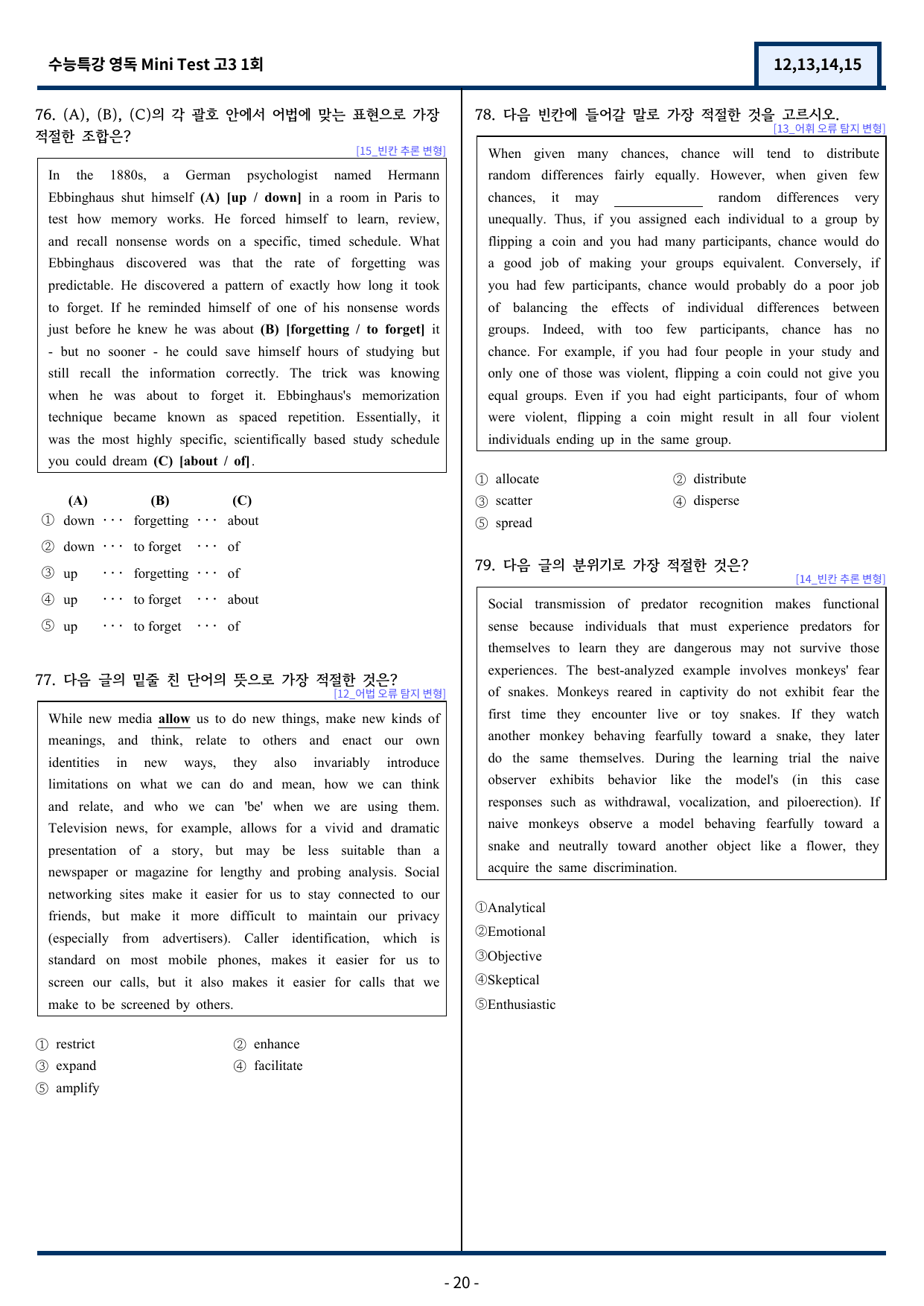 수능특강 영독 Mini Test 고3 1회

12,13,14,15

76. (A), (B), (C)의 각 괄호 안에서 어법에 맞는 표현으로 가장 적절한 조합은?

[15_빈칸 추론 변형]

In the 1880s, a German psychologist named Hermann Ebbinghaus shut himself (A) [up / down] in a room in Paris to test how memory works. He forced himself to learn, review, and recall nonsense words on a specific, timed schedule. What Ebbinghaus discovered was that the rate of forgetting was predictable. He discovered a pattern of exactly how long it took to forget. If he reminded himself of one of his nonsense words just before he knew he was about (B) [forgetting / to forget] it - but no sooner - he could save himself hours of studying but still recall the information correctly. The trick was knowing when he was about to forget it. Ebbinghaus's memorization technique became known as spaced repetition. Essentially, it was the most highly specific, scientifically based study schedule you could dream (C) [about / of].

(A) (B) (C)
① down ··· forgetting ··· about
② down ··· to forget ··· of
③ up ··· forgetting ··· of
④ up ··· to forget ··· about
⑤ up ··· to forget ··· of

77. 다음 글의 밑줄 친 단어의 뜻으로 가장 적절한 것은?

[12_어법 오류 탐지 변형]

While new media allow us to do new things, make new kinds of meanings, and think, relate to others and enact our own identities in new ways, they also invariably introduce limitations on what we can do and mean, how we can think and relate, and who we can 'be' when we are using them. Television news, for example, allows for a vivid and dramatic presentation of a story, but may be less suitable than a newspaper or magazine for lengthy and probing analysis. Social networking sites make it easier for us to stay connected to our friends, but make it more difficult to maintain our privacy (especially from advertisers). Caller identification, which is standard on most mobile phones, makes it easier for us to screen our calls, but it also makes it easier for calls that we make to be screened by others.

① restrict ② enhance
③ expand ④ facilitate
⑤ amplify

78. 다음 빈칸에 들어갈 말로 가장 적절한 것을 고르시오.

[13_어휘 오류 탐지 변형]

When given many chances, chance will tend to distribute random differences fairly equally. However, when given few chances, it may ____ random differences very unequally. Thus, if you assigned each individual to a group by flipping a coin and you had many participants, chance would do a good job of making your groups equivalent. Conversely, if you had few participants, chance would probably do a poor job of balancing the effects of individual differences between groups. Indeed, with too few participants, chance has no chance. For example, if you had four people in your study and only one of those was violent, flipping a coin could not give you equal groups. Even if you had eight participants, four of whom were violent, flipping a coin might result in all four violent individuals ending up in the same group.

① allocate ② distribute
③ scatter ④ disperse
⑤ spread

79. 다음 글의 분위기로 가장 적절한 것은?

[14_빈칸 추론 변형]

Social transmission of predator recognition makes functional sense because individuals that must experience predators for themselves to learn they are dangerous may not survive those experiences. The best-analyzed example involves monkeys' fear of snakes. Monkeys reared in captivity do not exhibit fear the first time they encounter live or toy snakes. If they watch another monkey behaving fearfully toward a snake, they later do the same themselves. During the learning trial the naive observer exhibits behavior like the model's (in this case responses such as withdrawal, vocalization, and piloerection). If naive monkeys observe a model behaving fearfully toward a snake and neutrally toward another object like a flower, they acquire the same discrimination.

①Analytical
②Emotional
③Objective
④Skeptical
⑤Enthusiastic

- 20 -